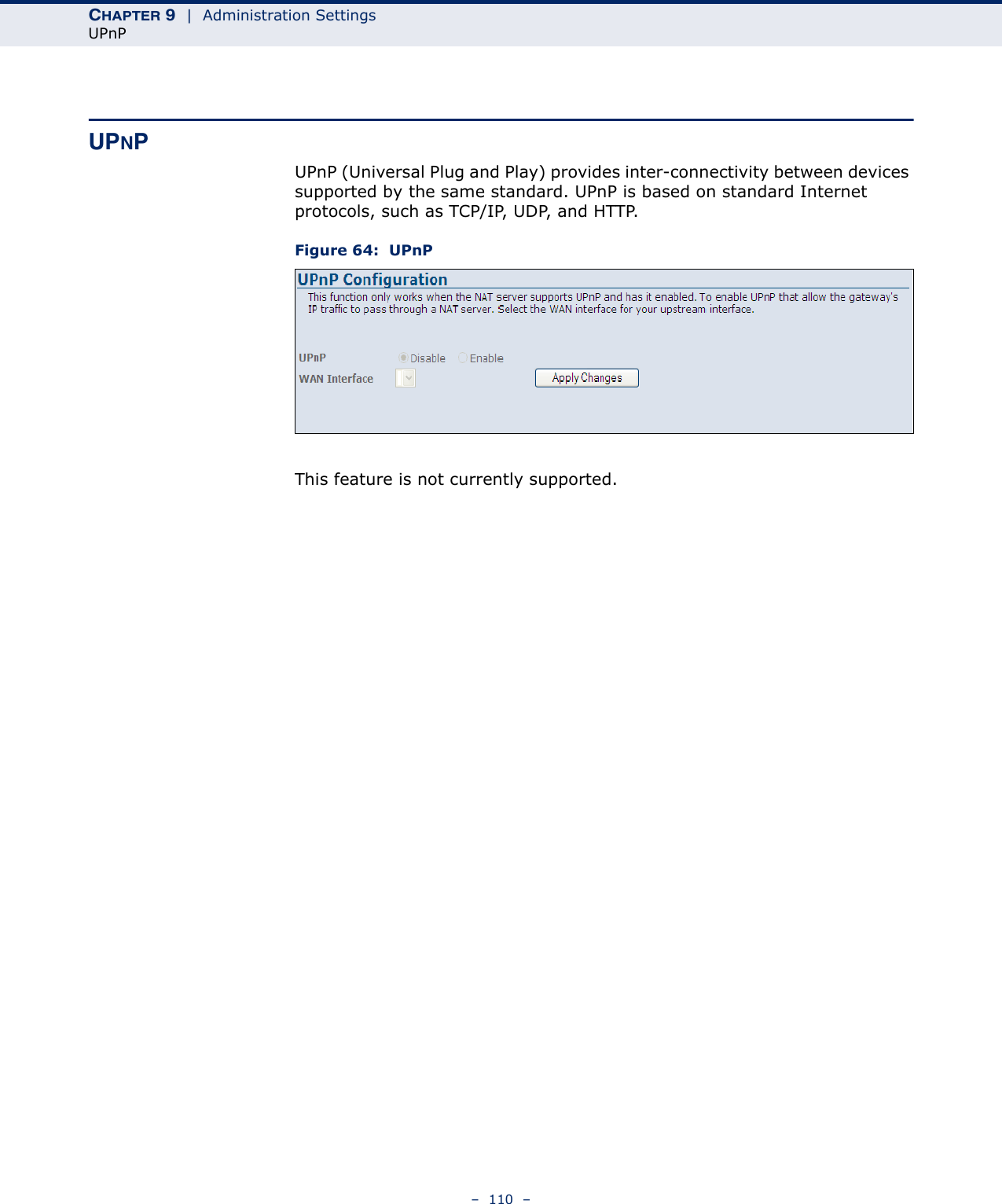 CHAPTER 9 | Administration Settings
UPnP

UPNP

UPnP (Universal Plug and Play) provides inter-connectivity between devices supported by the same standard. UPnP is based on standard Internet protocols, such as TCP/IP, UDP, and HTTP.

Figure 64: UPnP

UPnP Configuration

This function only works when the NAT server supports UPnP and has it enabled. To enable UPnP that allow the gateway's IP traffic to pass through a NAT server. Select the WAN interface for your upstream interface.

UPnP Disable Enable

WAN Interface Apply Changes

This feature is not currently supported.

– 110 –